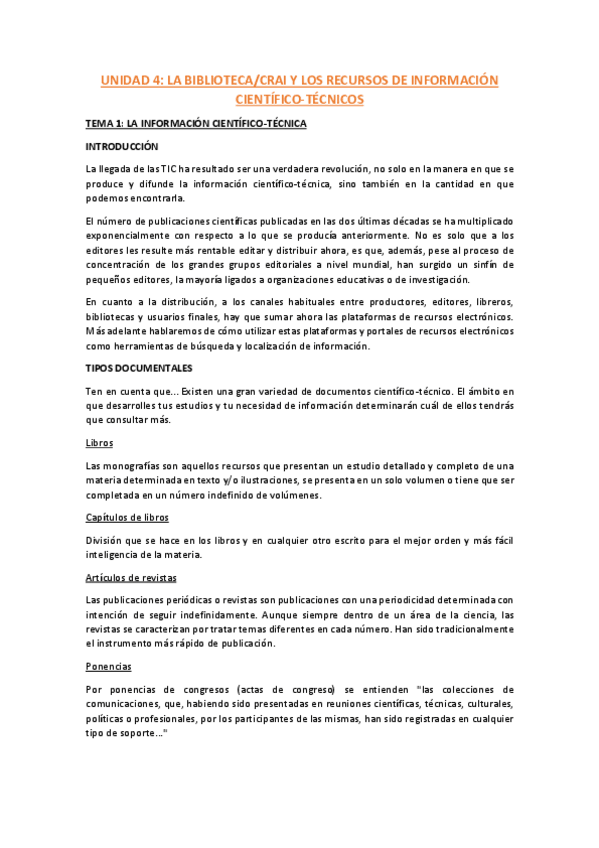 UNIDAD 4: LA BIBLIOTECA/CRAI Y LOS RECURSOS DE INFORMACIÓN CIENTÍFICO-TÉCNICOS

TEMA 1: LA INFORMACIÓN CIENTÍFICO-TÉCNICA

INTRODUCCIÓN

La llegada de las TIC ha resultado ser una verdadera revolución, no solo en la manera en que se produce y difunde la información científico-técnica, sino también en la cantidad en que podemos encontrarla.

El número de publicaciones científicas publicadas en las dos últimas décadas se ha multiplicado exponencialmente con respecto a lo que se producía anteriormente. No es solo que a los editores les resulte más rentable editar y distribuir ahora, es que, además, pese al proceso de concentración de los grandes grupos editoriales a nivel mundial, han surgido un sinfín de pequeños editores, la mayoría ligados a organizaciones educativas o de investigación.

En cuanto a la distribución, a los canales habituales entre productores, editores, libreros, bibliotecas y usuarios finales, hay que sumar ahora las plataformas de recursos electrónicos. Más adelante hablaremos de cómo utilizar estas plataformas y portales de recursos electrónicos como herramientas de búsqueda y localización de información.

TIPOS DOCUMENTALES

Ten en cuenta que... Existen una gran variedad de documentos científico-técnico. El ámbito en que desarrolles tus estudios y tu necesidad de información determinarán cuál de ellos tendrás que consultar más.

Libros

Las monografías son aquellos recursos que presentan un estudio detallado y completo de una materia determinada en texto y/o ilustraciones, se presenta en un solo volumen o tiene que ser completada en un número indefinido de volúmenes.

Capítulos de libros

División que se hace en los libros y en cualquier otro escrito para el mejor orden y más fácil inteligencia de la materia.

Artículos de revistas

Las publicaciones periódicas o revistas son publicaciones con una periodicidad determinada con intención de seguir indefinidamente. Aunque siempre dentro de un área de la ciencia, las revistas se caracterizan por tratar temas diferentes en cada número. Han sido tradicionalmente el instrumento más rápido de publicación.

Ponencias

Por ponencias de congresos (actas de congreso) se entienden "las colecciones de comunicaciones, que, habiendo sido presentadas en reuniones científicas, técnicas, culturales, políticas o profesionales, por los participantes de las mismas, han sido registradas en cualquier tipo de soporte..."